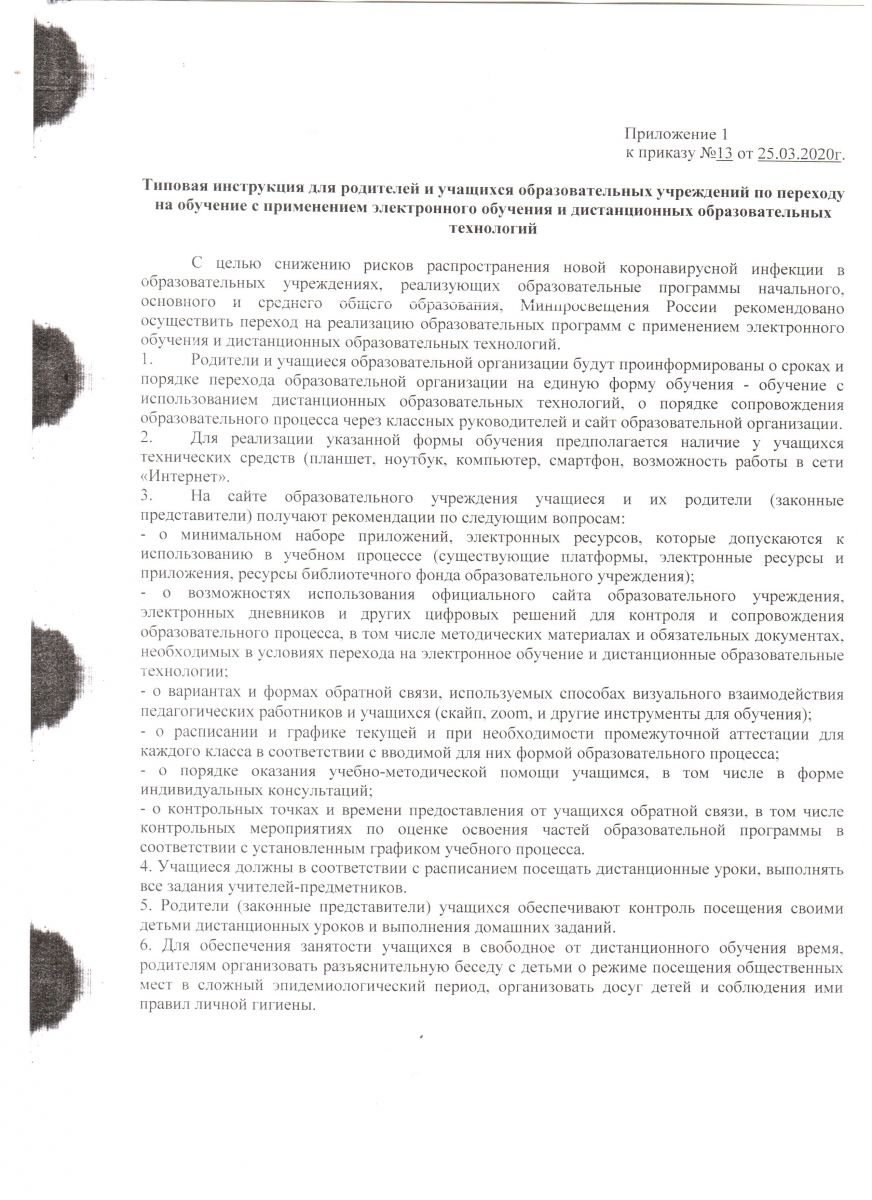 Приложение 1
к приказу №13 от 25.03.2020г.

Типовая инструкция для родителей и учащихся образовательных учреждений по переходу на обучение с применением электронного обучения и дистанционных образовательных технологий

С целью снижению рисков распространения новой коронавирусной инфекции в образовательных учреждениях, реализующих образовательные программы начального, основного и среднего общего образования, Минпросвещения России рекомендовано осуществить переход на реализацию образовательных программ с применением электронного обучения и дистанционных образовательных технологий.

1. Родители и учащиеся образовательной организации будут проинформированы о сроках и порядке перехода образовательной организации на единую форму обучения - обучение с использованием дистанционных образовательных технологий, о порядке сопровождения образовательного процесса через классных руководителей и сайт образовательной организации.

2. Для реализации указанной формы обучения предполагается наличие у учащихся технических средств (планшет, ноутбук, компьютер, смартфон, возможность работы в сети «Интернет».

3. На сайте образовательного учреждения учащиеся и их родители (законные представители) получают рекомендации по следующим вопросам:
- о минимальном наборе приложений, электронных ресурсов, которые допускаются к использованию в учебном процессе (существующие платформы, электронные ресурсы и приложения, ресурсы библиотечного фонда образовательного учреждения);
- о возможностях использования официального сайта образовательного учреждения, электронных дневников и других цифровых решений для контроля и сопровождения образовательного процесса, в том числе методических материалах и обязательных документах, необходимых в условиях перехода на электронное обучение и дистанционные образовательные технологии;
- о вариантах и формах обратной связи, используемых способах визуального взаимодействия педагогических работников и учащихся (скайп, zoom, и другие инструменты для обучения);
- о расписании и графике текущей и при необходимости промежуточной аттестации для каждого класса в соответствии с вводимой для них формой образовательного процесса;
- о порядке оказания учебно-методической помощи учащимся, в том числе в форме индивидуальных консультаций;
- о контрольных точках и времени предоставления от учащихся обратной связи, в том числе контрольных мероприятиях по оценке освоения частей образовательной программы в соответствии с установленным графиком учебного процесса.

4. Учащиеся должны в соответствии с расписанием посещать дистанционные уроки, выполнять все задания учителей-предметников.

5. Родители (законные представители) учащихся обеспечивают контроль посещения своими детьми дистанционных уроков и выполнения домашних заданий.

6. Для обеспечения занятости учащихся в свободное от дистанционного обучения время, родителям организовать разъяснительную беседу с детьми о режиме посещения общественных мест в сложный эпидемиологический период, организовать досуг детей и соблюдения ими правил личной гигиены.